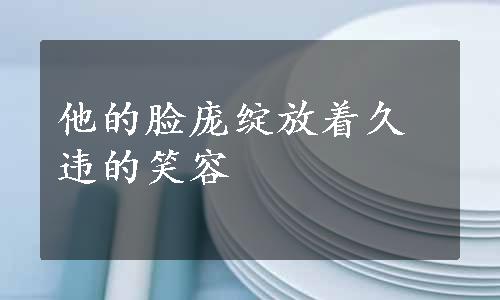 他的脸庞绽放着久违的笑容